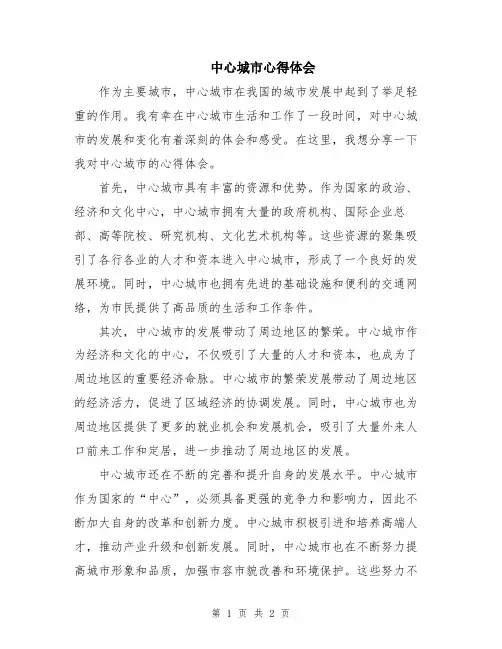 中心城市心得体会

作为主要城市，中心城市在我国的城市发展中起到了举足轻重的作用。我有幸在中心城市生活和工作了一段时间，对中心城市的发展和变化有着深刻的体会和感受。在这里，我想分享一下我对中心城市的心得体会。

首先，中心城市具有丰富的资源和优势。作为国家的政治、经济和文化中心，中心城市拥有大量的政府机构、国际企业总部、高等院校、研究机构、文化艺术机构等。这些资源的聚集吸引了各行各业的人才和资本进入中心城市，形成了一个良好的发展环境。同时，中心城市也拥有先进的基础设施和便利的交通网络，为市民提供了高品质的生活和工作条件。

其次，中心城市的发展带动了周边地区的繁荣。中心城市作为经济和文化的中心，不仅吸引了大量的人才和资本，也成为了周边地区的重要经济命脉。中心城市的繁荣发展带动了周边地区的经济活力，促进了区域经济的协调发展。同时，中心城市也为周边地区提供了更多的就业机会和发展机会，吸引了大量外来人口前来工作和定居，进一步推动了周边地区的发展。

中心城市还在不断的完善和提升自身的发展水平。中心城市作为国家的“中心”，必须具备更强的竞争力和影响力，因此不断加大自身的改革和创新力度。中心城市积极引进和培养高端人才，推动产业升级和创新发展。同时，中心城市也在不断努力提高城市形象和品质，加强市容市貌改善和环境保护。这些努力不

第 1 页 共 2 页